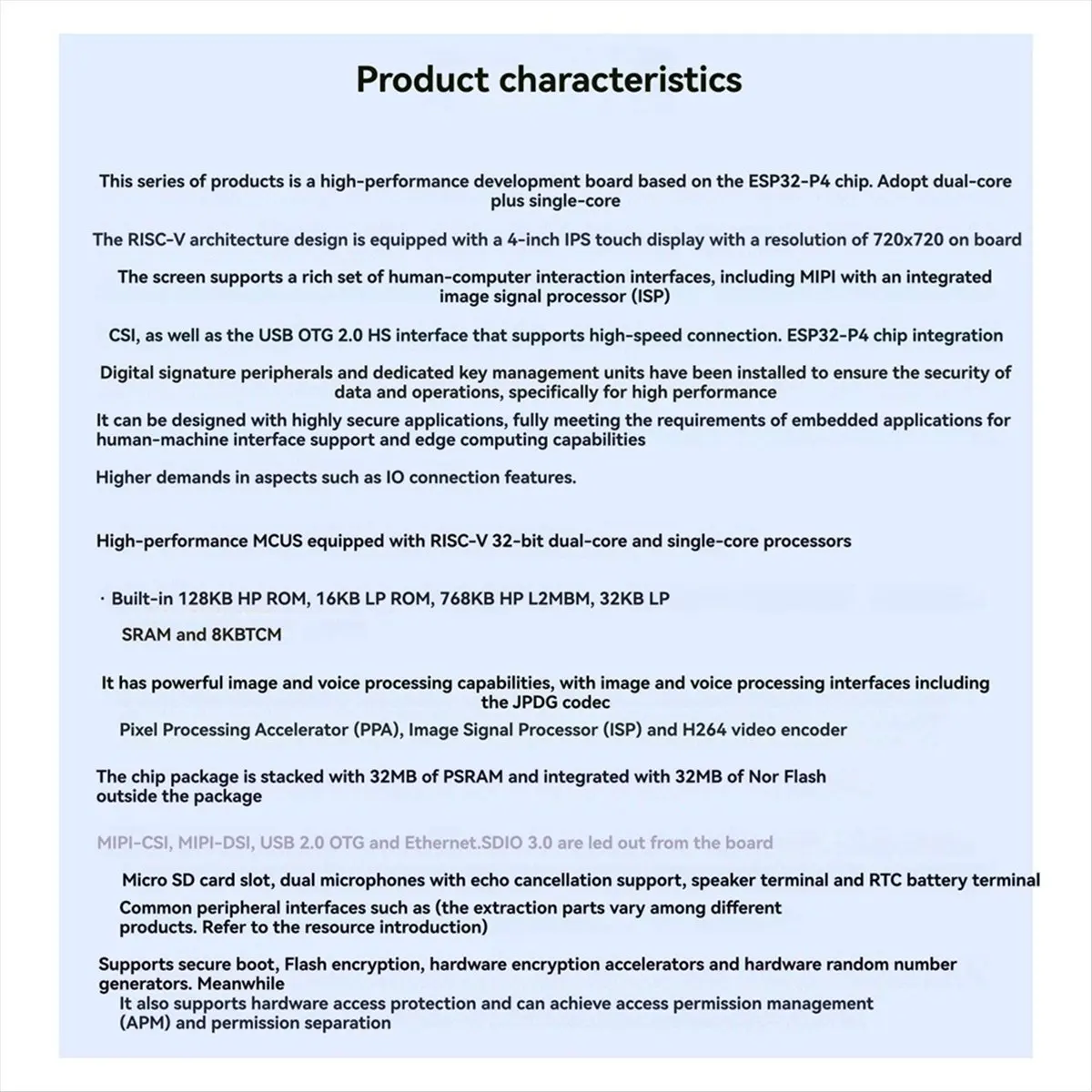 Product characteristics

This series of products is a high-performance development board based on the ESP32-P4 chip. Adopt dual-core plus single-core

The RISC-V architecture design is equipped with a 4-inch IPS touch display with a resolution of 720x720 on board

The screen supports a rich set of human-computer interaction interfaces, including MIPI with an integrated image signal processor (ISP)

CSI, as well as the USB OTG 2.0 HS interface that supports high-speed connection. ESP32-P4 chip integration

Digital signature peripherals and dedicated key management units have been installed to ensure the security of data and operations, specifically for high performance

It can be designed with highly secure applications, fully meeting the requirements of embedded applications for human-machine interface support and edge computing capabilities

Higher demands in aspects such as IO connection features.

High-performance MCUS equipped with RISC-V 32-bit dual-core and single-core processors

· Built-in 128KB HP ROM, 16KB LP ROM, 768KB HP L2MBM, 32KB LP SRAM and 8KBTCM

It has powerful image and voice processing capabilities, with image and voice processing interfaces including the JPDG codec

Pixel Processing Accelerator (PPA), Image Signal Processor (ISP) and H264 video encoder

The chip package is stacked with 32MB of PSRAM and integrated with 32MB of Nor Flash outside the package

MIPI-CSI, MIPI-DSI, USB 2.0 OTG and Ethernet.SDIO 3.0 are led out from the board

Micro SD card slot, dual microphones with echo cancellation support, speaker terminal and RTC battery terminal

Common peripheral interfaces such as (the extraction parts vary among different products. Refer to the resource introduction)

Supports secure boot, Flash encryption, hardware encryption accelerators and hardware random number generators. Meanwhile

It also supports hardware access protection and can achieve access permission management (APM) and permission separation